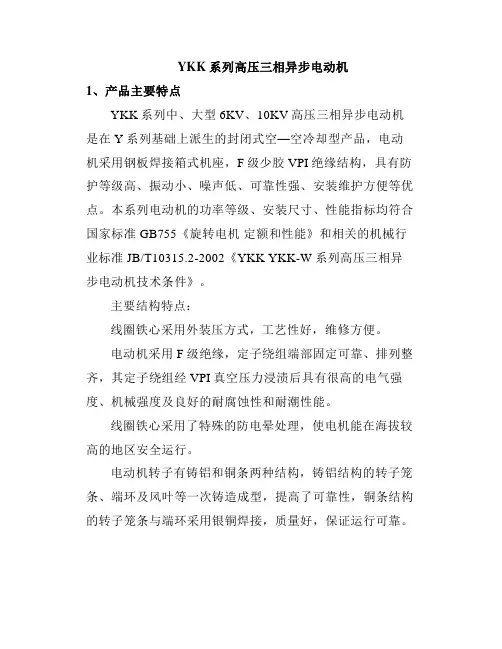 YKK 系列高压三相异步电动机

1、产品主要特点

YKK 系列中、大型 6KV、10KV 高压三相异步电动机是在 Y 系列基础上派生的封闭式空—空冷却型产品，电动机采用钢板焊接箱式机座，F 级少胶 VPI 绝缘结构，具有防护等级高、振动小、噪声低、可靠性强、安装维护方便等优点。本系列电动机的功率等级、安装尺寸、性能指标均符合国家标准 GB755《旋转电机 定额和性能》和相关的机械行业标准 JB/T10315.2-2002《YKK YKK-W 系列高压三相异步电动机技术条件》。

主要结构特点：

线圈铁心采用外装压方式，工艺性好，维修方便。

电动机采用 F 级绝缘，定子绕组端部固定可靠、排列整齐，其定子绕组经 VPI 真空压力浸渍后具有很高的电气强度、机械强度及良好的耐腐蚀性和耐潮性能。

线圈铁心采用了特殊的防电晕处理，使电机能在海拔较高的地区安全运行。

电动机转子有铸铝和铜条两种结构，铸铝结构的转子笼条、端环及风叶等一次铸造成型，提高了可靠性，铜条结构的转子笼条与端环采用银铜焊接，质量好，保证运行可靠。